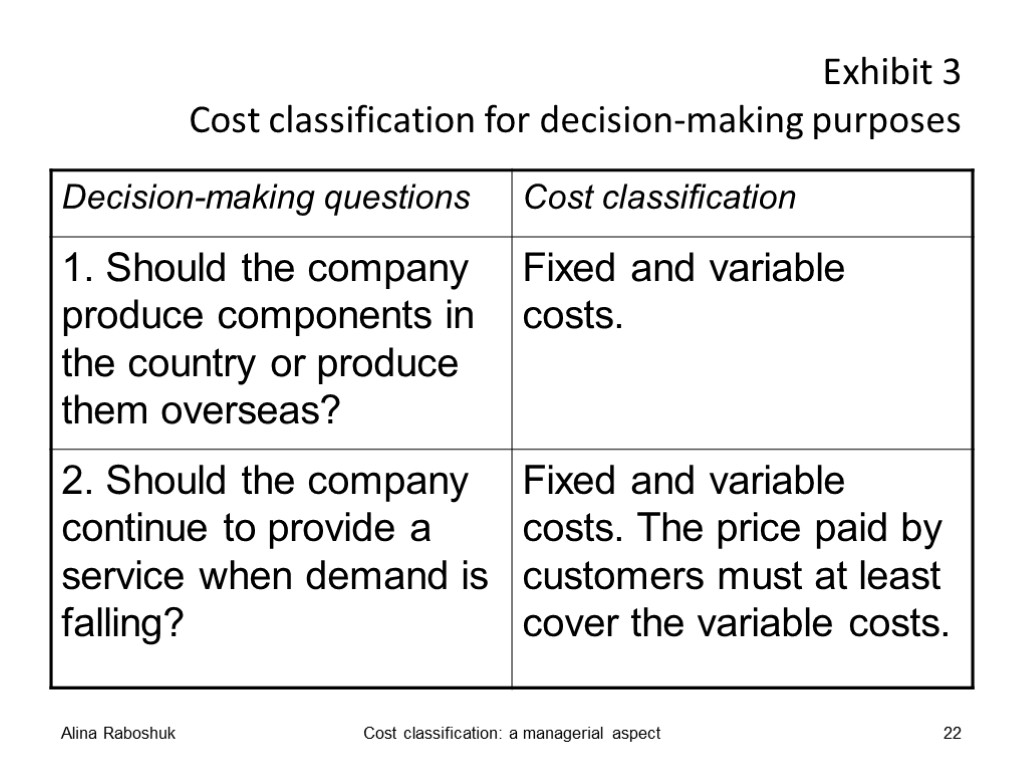 Exhibit 3
Cost classification for decision-making purposes

| Decision-making questions | Cost classification |
|---|---|
| 1. Should the company produce components in the country or produce them overseas? | Fixed and variable costs. |
| 2. Should the company continue to provide a service when demand is falling? | Fixed and variable costs. The price paid by customers must at least cover the variable costs. |

Alina Raboshuk Cost classification: a managerial aspect 22